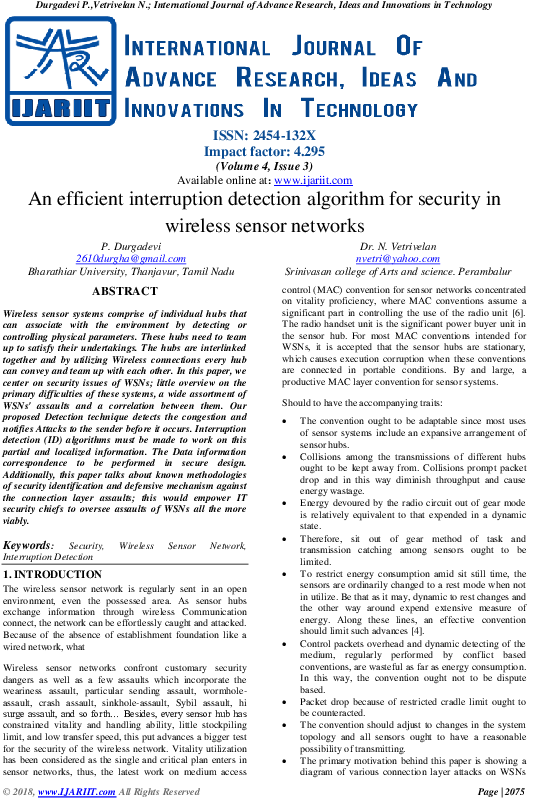 Durgadevi P.,Vetrivelan N.; International Journal of Advance Research, Ideas and Innovations in Technology

IJARIIT

INTERNATIONAL JOURNAL OF ADVANCE RESEARCH, IDEAS AND INNOVATIONS IN TECHNOLOGY

ISSN: 2454-132X
Impact factor: 4.295
(Volume 4, Issue 3)
Available online at: www.ijariit.com

An efficient interruption detection algorithm for security in wireless sensor networks

P. Durgadevi
2610durgha@gmail.com
Bharathiar University, Thanjavur, Tamil Nadu

Dr. N. Vetrivelan
nvetri@yahoo.com
Srinivasan college of Arts and science. Perambalur

ABSTRACT

Wireless sensor systems comprise of individual hubs that can associate with the environment by detecting or controlling physical parameters. These hubs need to team up to satisfy their undertakings. The hubs are interlinked together and by utilizing Wireless connections every hub can convey and team up with each other. In this paper, we center on security issues of WSNs; little overview on the primary difficulties of these systems, a wide assortment of WSNs' assaults and a correlation between them. Our proposed Detection technique detects the congestion and notifies Attacks to the sender before it occurs. Interruption detection (ID) algorithms must be made to work on this partial and localized information. The Data information correspondence to be performed in secure design. Additionally, this paper talks about known methodologies of security identification and defensive mechanism against the connection layer assaults; this would empower IT security chiefs to oversee assaults of WSNs all the more viably.

Keywords: Security, Wireless Sensor Network, Interruption Detection

1. INTRODUCTION

The wireless sensor network is regularly sent in an open environment, even the possessed area. As sensor hubs exchange information through wireless Communication connect, the network can be effortlessly caught and attacked. Because of the absence of establishment foundation like a wired network, what

Wireless sensor networks confront customary security dangers as well as a few assaults which incorporate the weariness assault, particular sending assault, wormhole-assault, crash assault, sinkhole-assault, Sybil assault, hi surge assault, and so forth... Besides, every sensor hub has constrained vitality and handling ability, little stockpiling limit, and low transfer speed, this put advances a bigger test for the security of the wireless network. Vitality utilization has been considered as the single and critical plan enters in sensor networks, thus, the latest work on medium access control (MAC) convention for sensor networks concentrated on vitality proficiency, where MAC conventions assume a significant part in controlling the use of the radio unit [6]. The radio handset unit is the significant power buyer unit in the sensor hub. For most MAC conventions intended for WSNs, it is accepted that the sensor hubs are stationary, which causes execution corruption when these conventions are connected in portable conditions. By and large, a productive MAC layer convention for sensor systems.

Should to have the accompanying traits:

• The convention ought to be adaptable since most uses of sensor systems include an expansive arrangement of sensor hubs.
• Collisions among the transmissions of different hubs ought to be kept away from. Collisions prompt packet drop and in this way diminish throughput and cause energy wastage.
• Energy devoured by the radio circuit out of gear mode is relatively equivalent to that expended in a dynamic state.
• Therefore, sit out of gear method of task and transmission catching among sensors ought to be limited.
• To restrict energy consumption amid sit still time, the sensors are ordinarily changed to a rest mode when not in utilize. Be that as it may, dynamic to rest changes and the other way around expend extensive measure of energy. Along these lines, an effective convention should limit such advances [4].
• Control packets overhead and dynamic detecting of the medium, regularly performed by conflict based conventions, are wasteful as far as energy consumption. In this way, the convention ought not to be dispute based.
• Packet drop because of restricted cradle limit ought to be counteracted.
• The convention should adjust to changes in the system topology and all sensors ought to have a reasonable possibility of transmitting.
• The primary motivation behind this paper is showing a diagram of various connection layer attacks on WSNs

© 2018, www.IJARIIT.com All Rights Reserved Page |2075